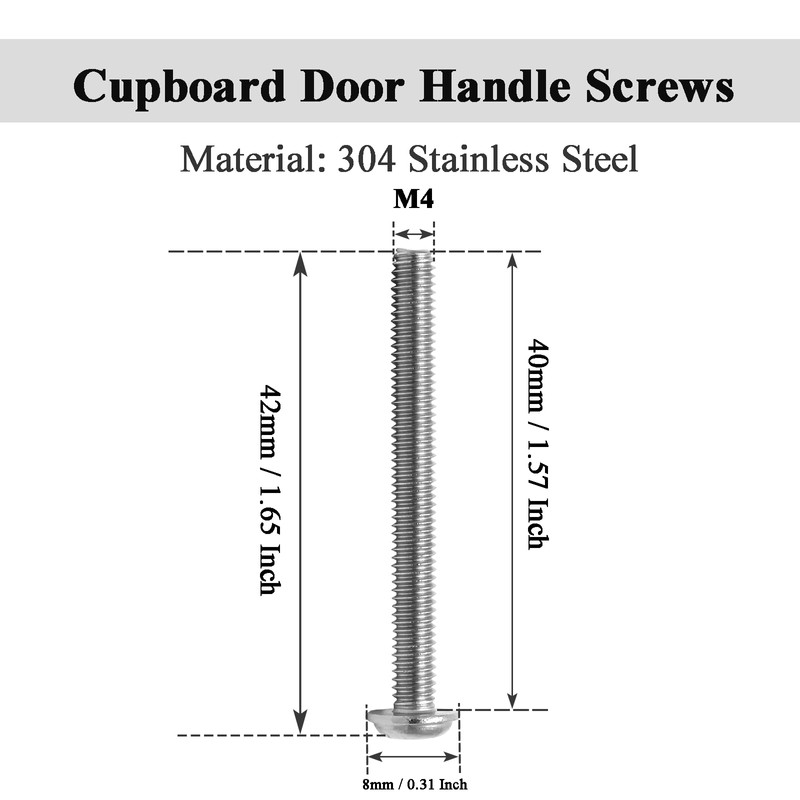 Cupboard Door Handle Screws

Material: 304 Stainless Steel

M4

42mm / 1.65 Inch

40mm / 1.57 Inch

8mm / 0.31 Inch